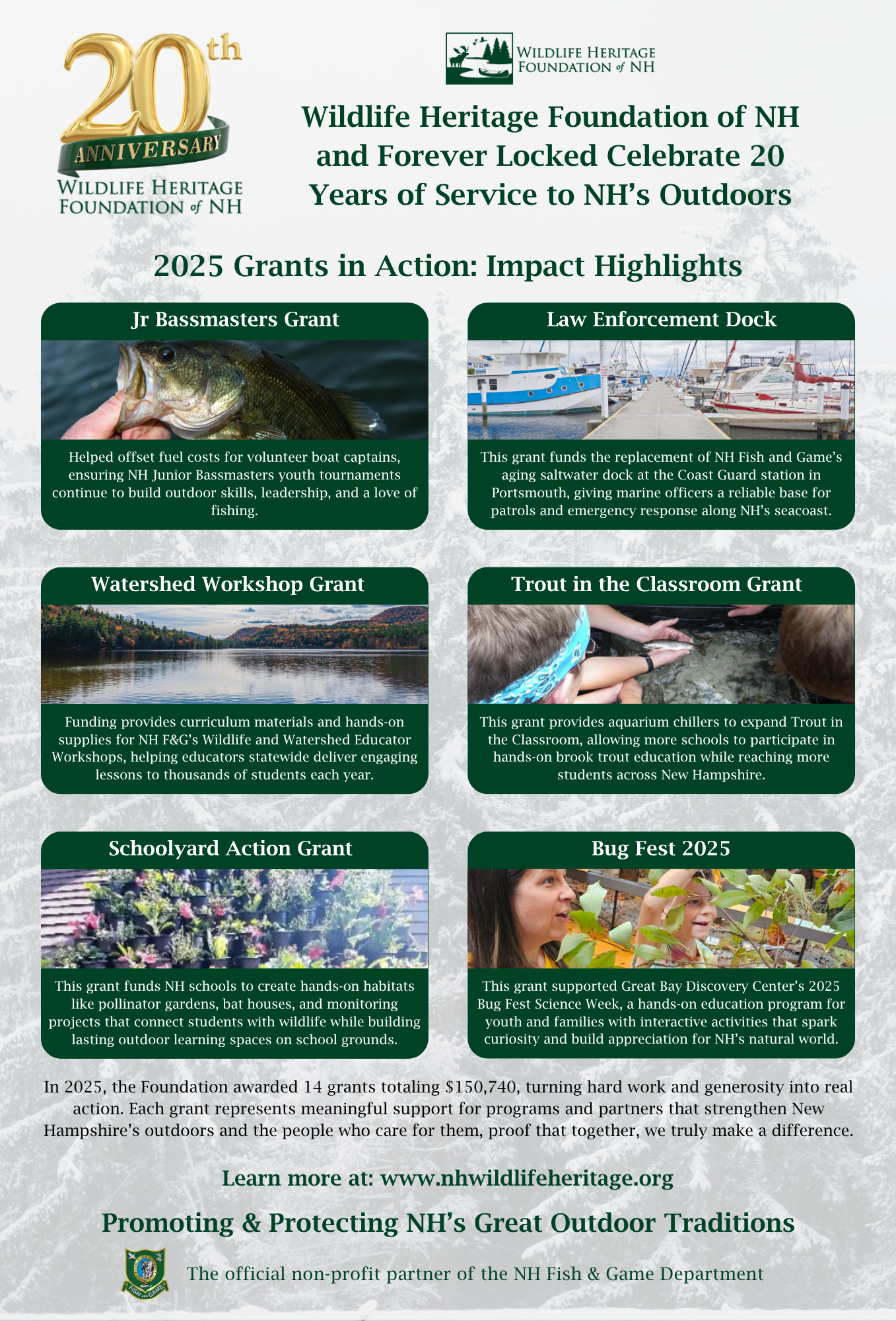 20th ANNIVERSARY
WILDLIFE HERITAGE FOUNDATION of NH

WILDLIFE HERITAGE FOUNDATION of NH

Wildlife Heritage Foundation of NH and Forever Locked Celebrate 20 Years of Service to NH's Outdoors

2025 Grants in Action: Impact Highlights

Jr Bassmasters Grant

Helped offset fuel costs for volunteer boat captains, ensuring NH Junior Bassmasters youth tournaments continue to build outdoor skills, leadership, and a love of fishing.

Law Enforcement Dock

This grant funds the replacement of NH Fish and Game's aging saltwater dock at the Coast Guard station in Portsmouth, giving marine officers a reliable base for patrols and emergency response along NH's seacoast.

Watershed Workshop Grant

Funding provides curriculum materials and hands-on supplies for NH F&G's Wildlife and Watershed Educator Workshops, helping educators statewide deliver engaging lessons to thousands of students each year.

Trout in the Classroom Grant

This grant provides aquarium chillers to expand Trout in the Classroom, allowing more schools to participate in hands-on brook trout education while reaching more students across New Hampshire.

Schoolyard Action Grant

This grant funds NH schools to create hands-on habitats like pollinator gardens, bat houses, and monitoring projects that connect students with wildlife while building lasting outdoor learning spaces on school grounds.

Bug Fest 2025

This grant supported Great Bay Discovery Center's 2025 Bug Fest Science Week, a hands-on education program for youth and families with interactive activities that spark curiosity and build appreciation for NH's natural world.

In 2025, the Foundation awarded 14 grants totaling $150,740, turning hard work and generosity into real action. Each grant represents meaningful support for programs and partners that strengthen New Hampshire's outdoors and the people who care for them, proof that together, we truly make a difference.

Learn more at: www.nhwildlifeheritage.org

Promoting & Protecting NH's Great Outdoor Traditions

FISH AND GAME

The official non-profit partner of the NH Fish & Game Department